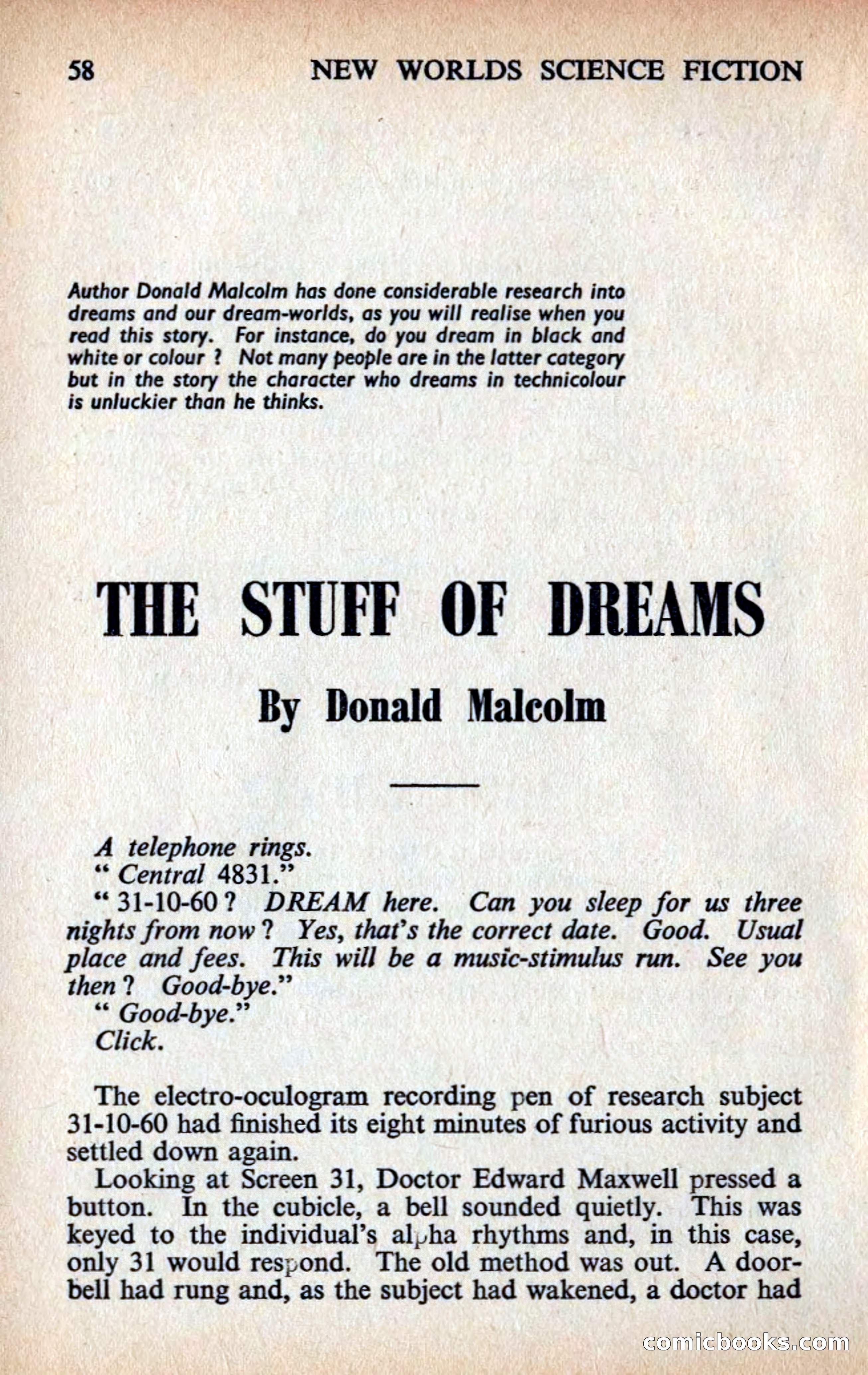 58 NEW WORLDS SCIENCE FICTION

Author Donald Malcolm has done considerable research into dreams and our dream-worlds, as you will realise when you read this story. For instance, do you dream in black and white or colour ? Not many people are in the latter category but in the story the character who dreams in technicolour is unluckier than he thinks.

THE STUFF OF DREAMS

By Donald Malcolm

A telephone rings.
" Central 4831."
" 31-10-60 ? DREAM here. Can you sleep for us three nights from now ? Yes, that's the correct date. Good. Usual place and fees. This will be a music-stimulus run. See you then ? Good-bye."
" Good-bye."
Click.

The electro-oculogram recording pen of research subject 31-10-60 had finished its eight minutes of furious activity and settled down again.

Looking at Screen 31, Doctor Edward Maxwell pressed a button. In the cubicle, a bell sounded quietly. This was keyed to the individual's alpha rhythms and, in this case, only 31 would respond. The old method was out. A doorbell had rung and, as the subject had wakened, a doctor had

comicbooks.com